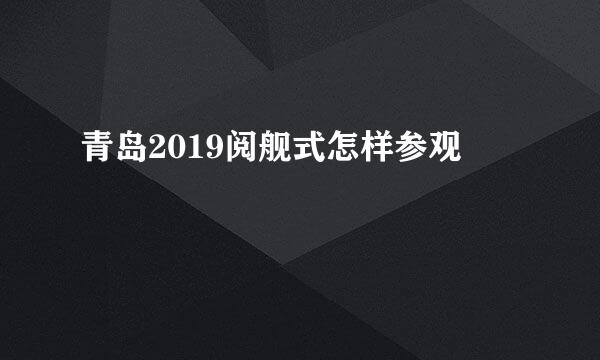 青岛2019阅舰式怎样参观